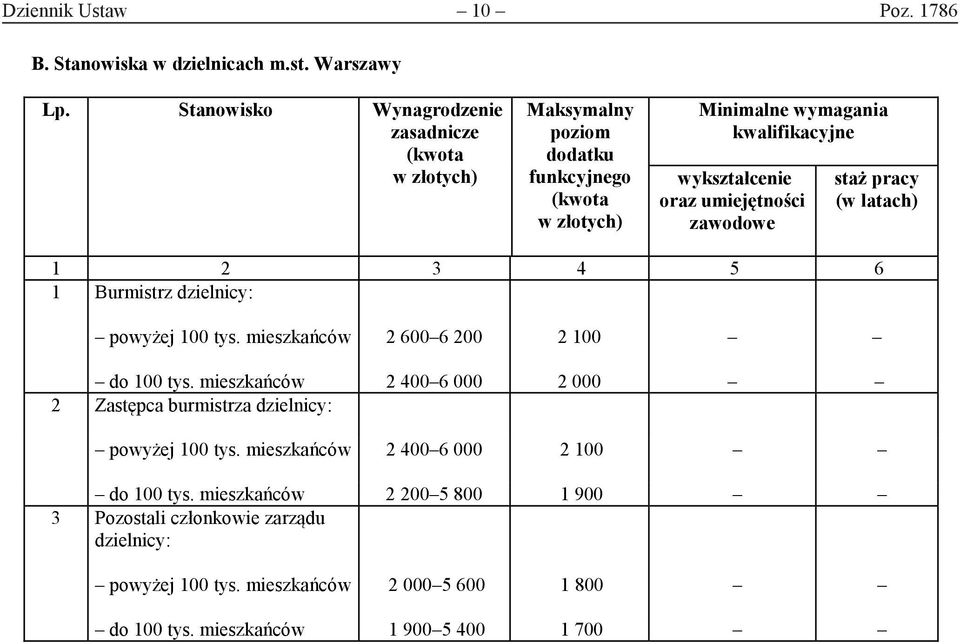 Dziennik Ustaw – 10 – Poz. 1786

B. Stanowiska w dzielnicach m.st. Warszawy

| Lp. | Stanowisko | Wynagrodzenie zasadnicze (kwota w złotych) | Maksymalny poziom dodatku funkcyjnego (kwota w złotych) | Minimalne wymagania kwalifikacyjne: wykształcenie oraz umiejętności zawodowe | Minimalne wymagania kwalifikacyjne: staż pracy (w latach) |
|---|---|---|---|---|---|
| 1 | 2 | 3 | 4 | 5 | 6 |
| 1 | Burmistrz dzielnicy: | | | | |
| | – powyżej 100 tys. mieszkańców | 2 600–6 200 | 2 100 | – | – |
| | – do 100 tys. mieszkańców | 2 400–6 000 | 2 000 | – | – |
| 2 | Zastępca burmistrza dzielnicy: | | | | |
| | – powyżej 100 tys. mieszkańców | 2 400–6 000 | 2 100 | – | – |
| | – do 100 tys. mieszkańców | 2 200–5 800 | 1 900 | – | – |
| 3 | Pozostali członkowie zarządu dzielnicy: | | | | |
| | – powyżej 100 tys. mieszkańców | 2 000–5 600 | 1 800 | – | – |
| | – do 100 tys. mieszkańców | 1 900–5 400 | 1 700 | – | – |